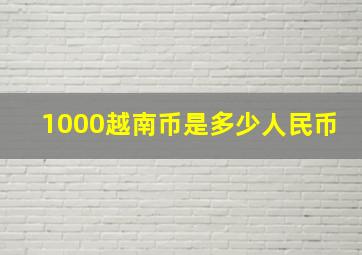 1000越南币是多少人民币